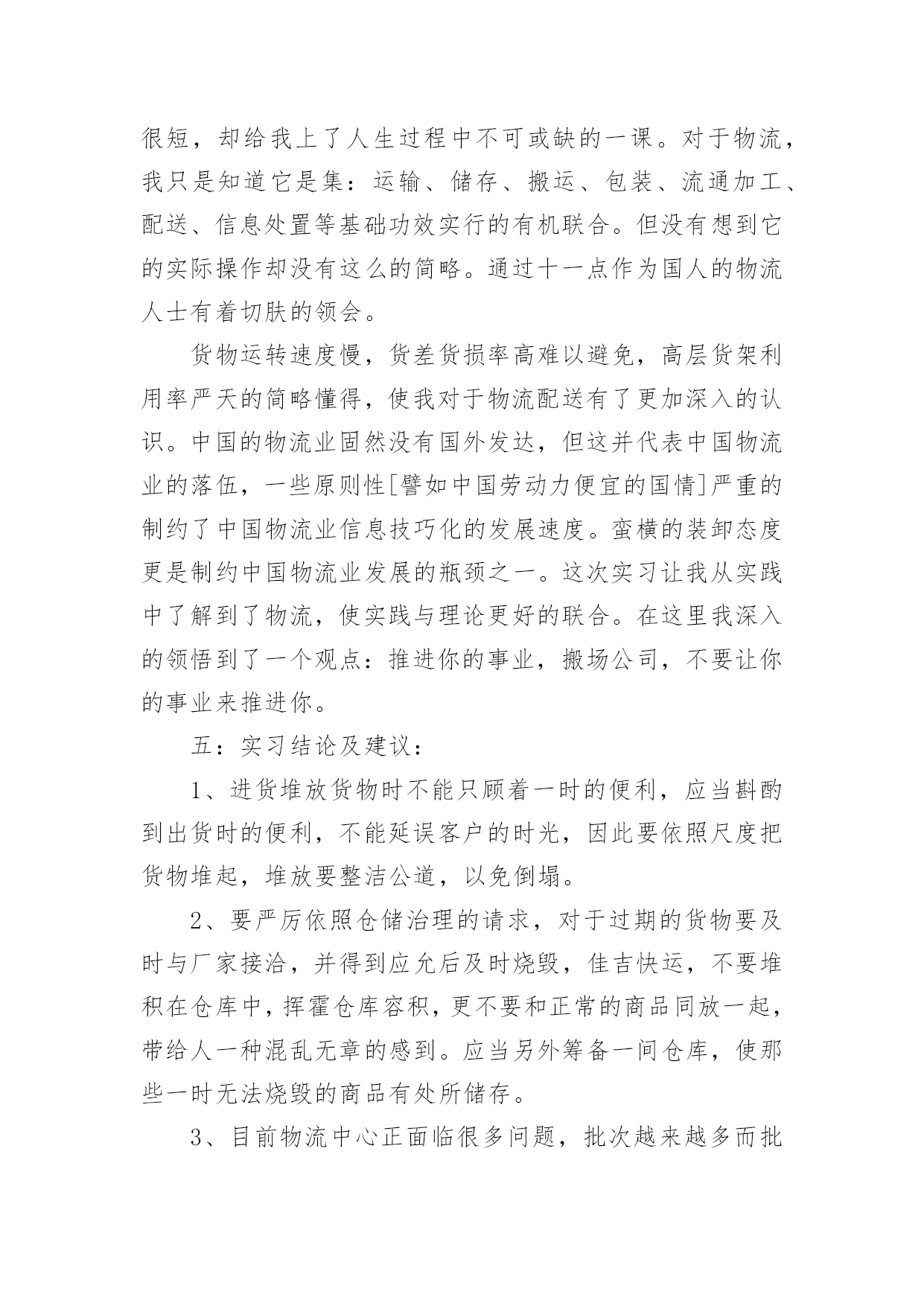 很短，却给我上了人生过程中不可或缺的一课。对于物流，我只是知道它是集：运输、储存、搬运、包装、流通加工、配送、信息处置等基础功效实行的有机联合。但没有想到它的实际操作却没有这么的简略。通过十一点作为国人的物流人士有着切肤的领会。

货物运转速度慢，货差货损率高难以避免，高层货架利用率严天的简略懂得，使我对于物流配送有了更加深入的认识。中国的物流业固然没有国外发达，但这并代表中国物流业的落伍，一些原则性[譬如中国劳动力便宜的国情]严重的制约了中国物流业信息技巧化的发展速度。蛮横的装卸态度更是制约中国物流业发展的瓶颈之一。这次实习让我从实践中了解到了物流，使实践与理论更好的联合。在这里我深入的领悟到了一个观点：推进你的事业，搬场公司，不要让你的事业来推进你。

五：实习结论及建议：

1、进货堆放货物时不能只顾着一时的便利，应当斟酌到出货时的便利，不能延误客户的时光，因此要依照尺度把货物堆起，堆放要整洁公道，以免倒塌。

2、要严厉依照仓储治理的请求，对于过期的货物要及时与厂家接洽，并得到应允后及时烧毁，佳吉快运，不要堆积在仓库中，挥霍仓库容积，更不要和正常的商品同放一起，带给人一种混乱无章的感到。应当另外筹备一间仓库，使那些一时无法烧毁的商品有处所储存。

3、目前物流中心正面临很多问题，批次越来越多而批